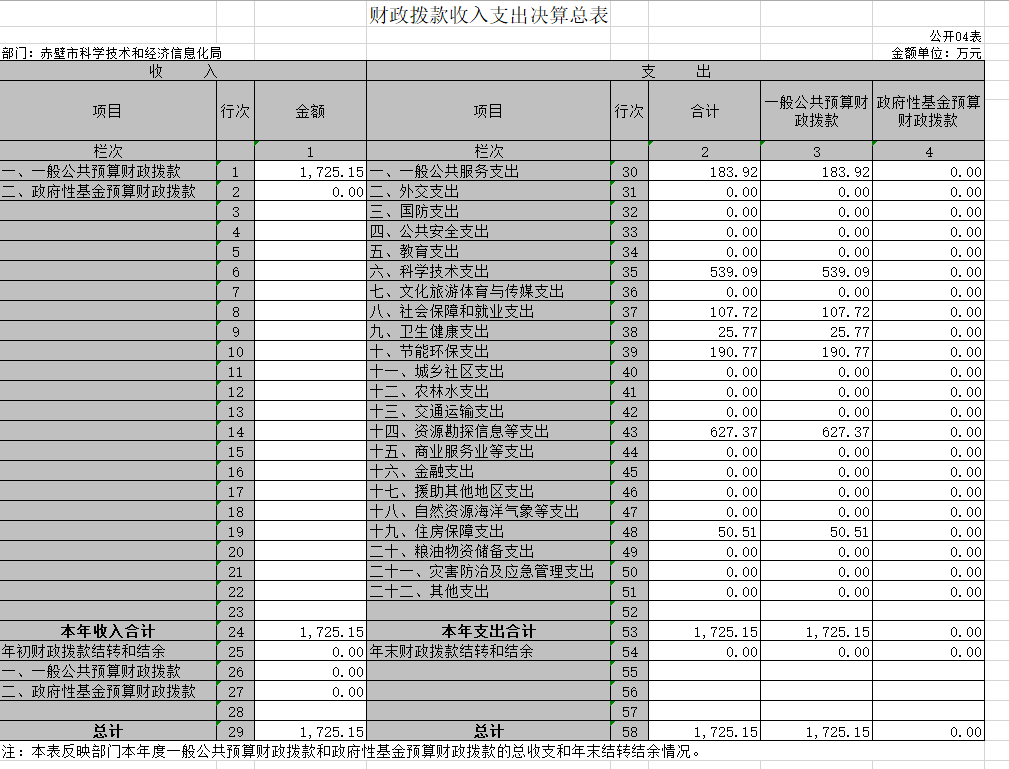 财政拨款收入支出决算总表

公开04表

部门：赤壁市科学技术和经济信息化局

金额单位：万元

| 收 入 | | | 支 出 | | | | |
|---|---|---|---|---|---|---|---|
| 项目 | 行次 | 金额 | 项目 | 行次 | 合计 | 一般公共预算财政拨款 | 政府性基金预算财政拨款 |
| 栏次 | | 1 | 栏次 | | 2 | 3 | 4 |
| 一、一般公共预算财政拨款 | 1 | 1,725.15 | 一、一般公共服务支出 | 30 | 183.92 | 183.92 | 0.00 |
| 二、政府性基金预算财政拨款 | 2 | 0.00 | 二、外交支出 | 31 | 0.00 | 0.00 | 0.00 |
| | 3 | | 三、国防支出 | 32 | 0.00 | 0.00 | 0.00 |
| | 4 | | 四、公共安全支出 | 33 | 0.00 | 0.00 | 0.00 |
| | 5 | | 五、教育支出 | 34 | 0.00 | 0.00 | 0.00 |
| | 6 | | 六、科学技术支出 | 35 | 539.09 | 539.09 | 0.00 |
| | 7 | | 七、文化旅游体育与传媒支出 | 36 | 0.00 | 0.00 | 0.00 |
| | 8 | | 八、社会保障和就业支出 | 37 | 107.72 | 107.72 | 0.00 |
| | 9 | | 九、卫生健康支出 | 38 | 25.77 | 25.77 | 0.00 |
| | 10 | | 十、节能环保支出 | 39 | 190.77 | 190.77 | 0.00 |
| | 11 | | 十一、城乡社区支出 | 40 | 0.00 | 0.00 | 0.00 |
| | 12 | | 十二、农林水支出 | 41 | 0.00 | 0.00 | 0.00 |
| | 13 | | 十三、交通运输支出 | 42 | 0.00 | 0.00 | 0.00 |
| | 14 | | 十四、资源勘探信息等支出 | 43 | 627.37 | 627.37 | 0.00 |
| | 15 | | 十五、商业服务业等支出 | 44 | 0.00 | 0.00 | 0.00 |
| | 16 | | 十六、金融支出 | 45 | 0.00 | 0.00 | 0.00 |
| | 17 | | 十七、援助其他地区支出 | 46 | 0.00 | 0.00 | 0.00 |
| | 18 | | 十八、自然资源海洋气象等支出 | 47 | 0.00 | 0.00 | 0.00 |
| | 19 | | 十九、住房保障支出 | 48 | 50.51 | 50.51 | 0.00 |
| | 20 | | 二十、粮油物资储备支出 | 49 | 0.00 | 0.00 | 0.00 |
| | 21 | | 二十一、灾害防治及应急管理支出 | 50 | 0.00 | 0.00 | 0.00 |
| | 22 | | 二十二、其他支出 | 51 | 0.00 | 0.00 | 0.00 |
| | 23 | | | 52 | | | |
| 本年收入合计 | 24 | 1,725.15 | 本年支出合计 | 53 | 1,725.15 | 1,725.15 | 0.00 |
| 年初财政拨款结转和结余 | 25 | 0.00 | 年末财政拨款结转和结余 | 54 | 0.00 | 0.00 | 0.00 |
| 一、一般公共预算财政拨款 | 26 | 0.00 | | 55 | | | |
| 二、政府性基金预算财政拨款 | 27 | 0.00 | | 56 | | | |
| | 28 | | | 57 | | | |
| 总计 | 29 | 1,725.15 | 总计 | 58 | 1,725.15 | 1,725.15 | 0.00 |

注：本表反映部门本年度一般公共预算财政拨款和政府性基金预算财政拨款的总收支和年末结转结余情况。